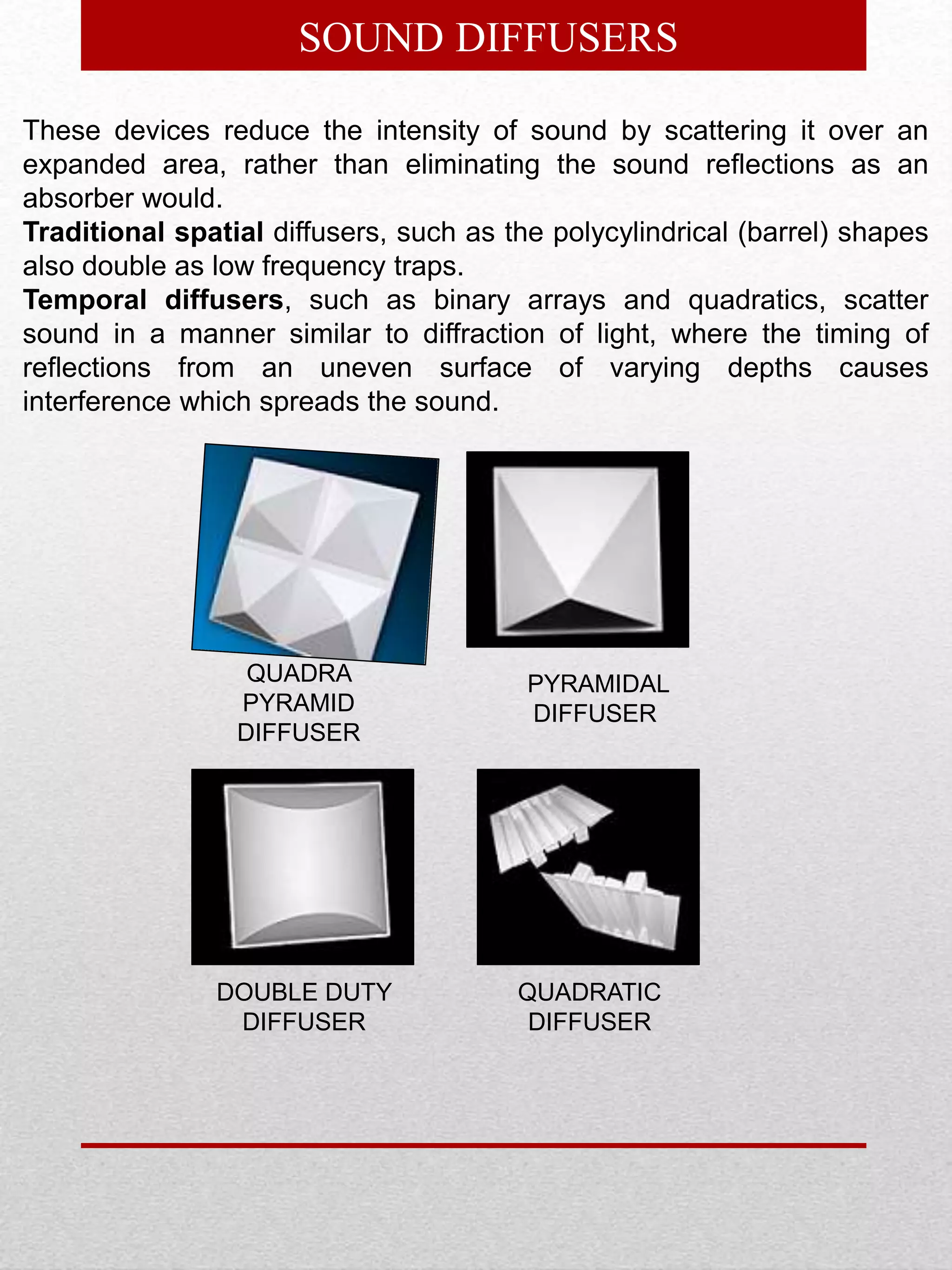 SOUND DIFFUSERS

These devices reduce the intensity of sound by scattering it over an expanded area, rather than eliminating the sound reflections as an absorber would.
Traditional spatial diffusers, such as the polycylindrical (barrel) shapes also double as low frequency traps.
Temporal diffusers, such as binary arrays and quadratics, scatter sound in a manner similar to diffraction of light, where the timing of reflections from an uneven surface of varying depths causes interference which spreads the sound.

QUADRA PYRAMID DIFFUSER

PYRAMIDAL DIFFUSER

DOUBLE DUTY DIFFUSER

QUADRATIC DIFFUSER